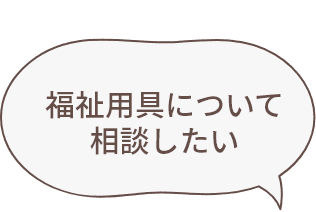 福祉用具について
相談したい